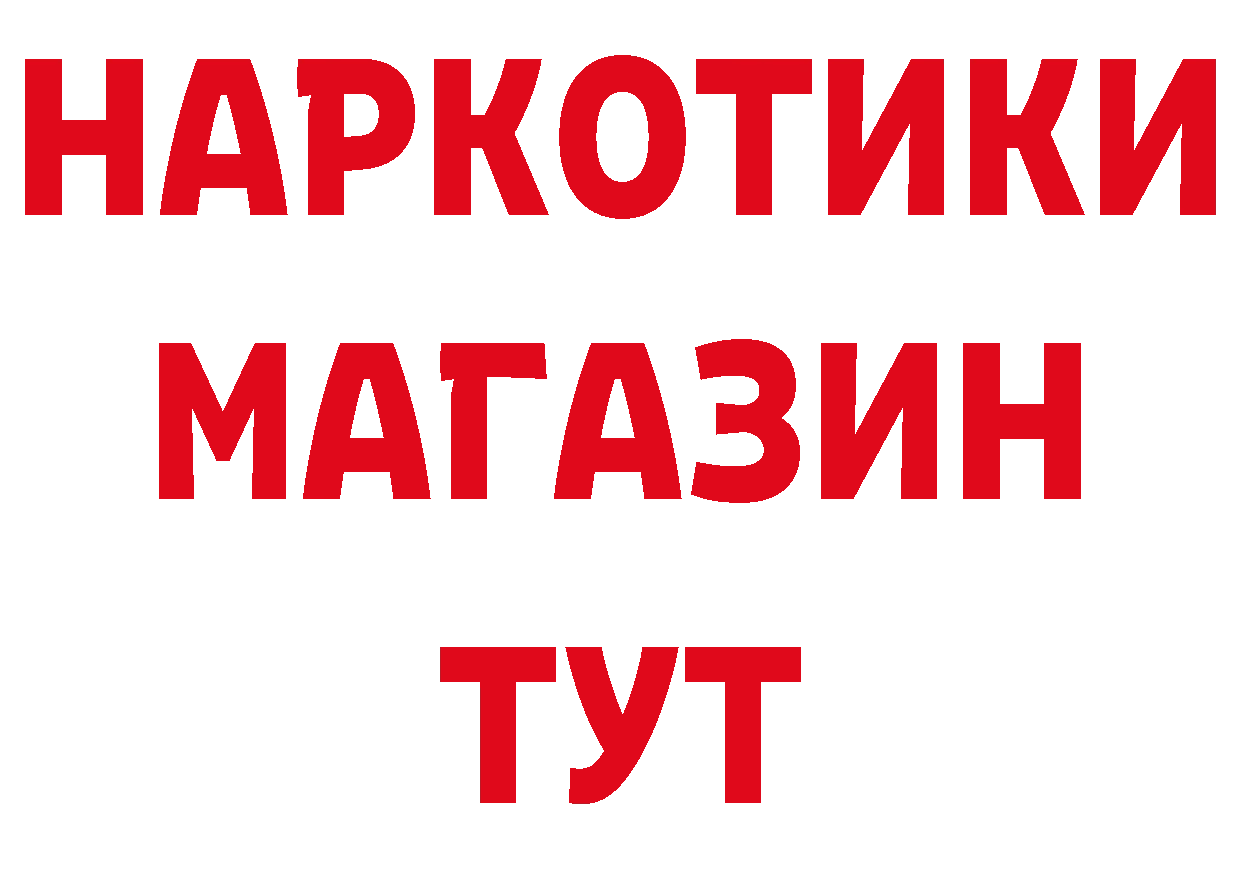 НАРКОТИКИ МАГАЗИН ТУТ